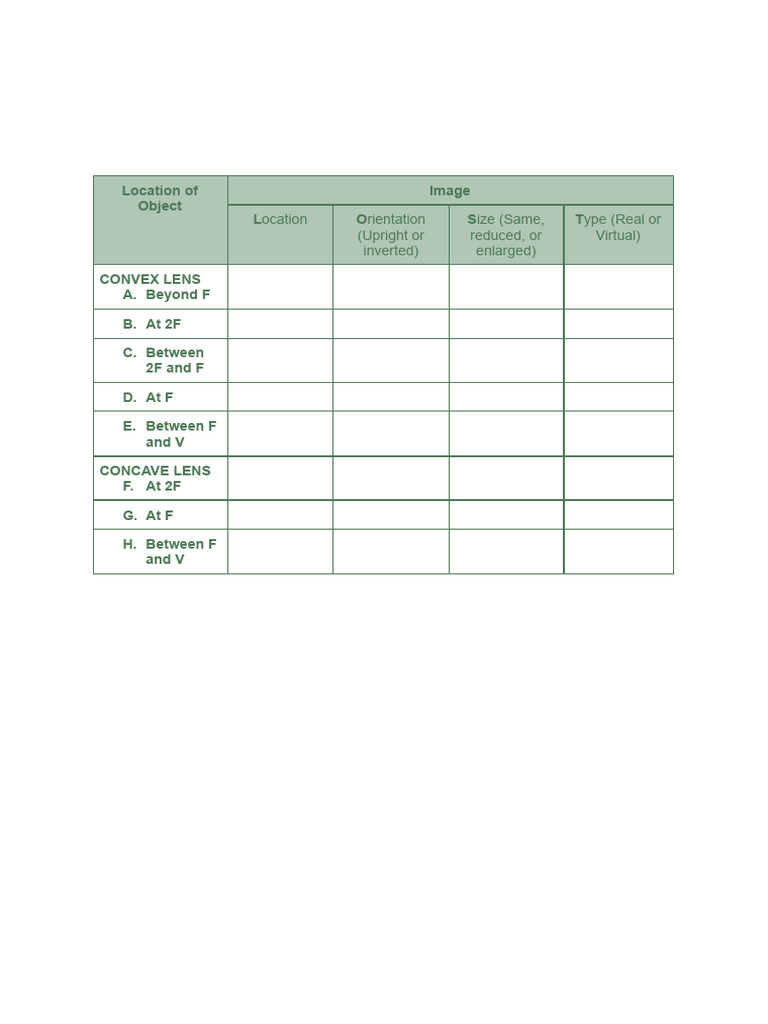 | Location of Object | Image | | | |
|---|---|---|---|---|
| | Location | Orientation (Upright or inverted) | Size (Same, reduced, or enlarged) | Type (Real or Virtual) |
| CONVEX LENS A. Beyond F | | | | |
| B. At 2F | | | | |
| C. Between 2F and F | | | | |
| D. At F | | | | |
| E. Between F and V | | | | |
| CONCAVE LENS F. At 2F | | | | |
| G. At F | | | | |
| H. Between F and V | | | | |